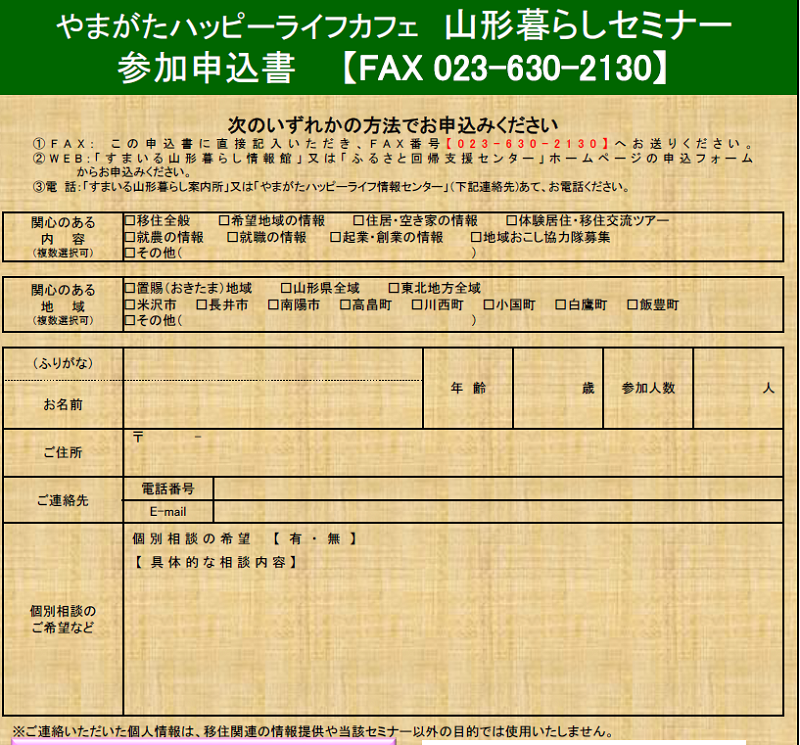 やまがたハッピーライフカフェ　山形暮らしセミナー
参加申込書　【FAX 023-630-2130】

次のいずれかの方法でお申込みください
①FAX：この申込書に直接記入いただき、FAX番号【023-630-2130】へお送りください。
②WEB：「すまいる山形暮らし情報館」又は「ふるさと回帰支援センター」ホームページの申込フォームからお申込みください。
③電　話：「すまいる山形暮らし案内所」又は「やまがたハッピーライフ情報センター」（下記連絡先）あて、お電話ください。

| 関心のある内　容（複数選択可） | □移住全般　□希望地域の情報　□住居・空き家の情報　□体験居住・移住交流ツアー □就農の情報　□就職の情報　□起業・創業の情報　□地域おこし協力隊募集 □その他（　　　　　　　　　　　　　　　） |
|---|---|

| 関心のある地　域（複数選択可） | □置賜（おきたま）地域　□山形県全域　□東北地方全域 □米沢市　□長井市　□南陽市　□高畠町　□川西町　□小国町　□白鷹町　□飯豊町 □その他（　　　　　　　　　　　　　　　） |
|---|---|

| （ふりがな） | | 年　齢 | 歳 | 参加人数 | 人 |
|---|---|---|---|---|---|
| お名前 | | | | | |
| ご住所 | 〒　　－ | | | | |
| ご連絡先 | 電話番号 | | | | |
| | E-mail | | | | |
| 個別相談のご希望など | 個別相談の希望　【 有 ・ 無 】 【 具体的な相談内容 】 | | | | |

※ご連絡いただいた個人情報は、移住関連の情報提供や当該セミナー以外の目的では使用いたしません。